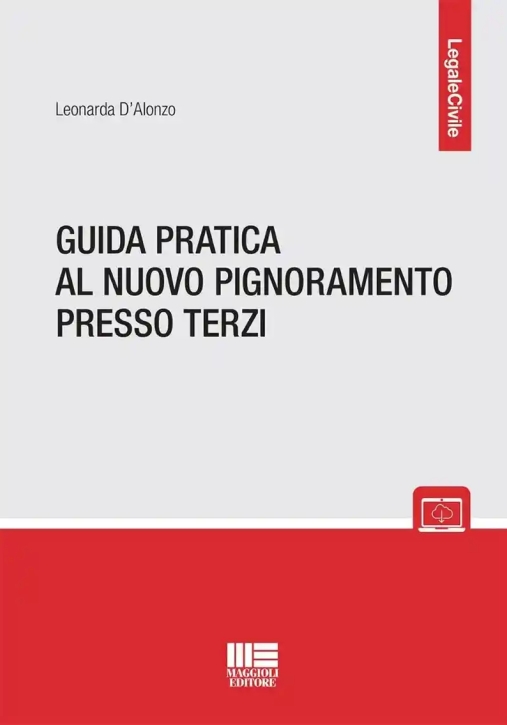 LegaleCivile

Leonarda D'Alonzo

GUIDA PRATICA
AL NUOVO PIGNORAMENTO
PRESSO TERZI

MAGGIOLI
EDITORE